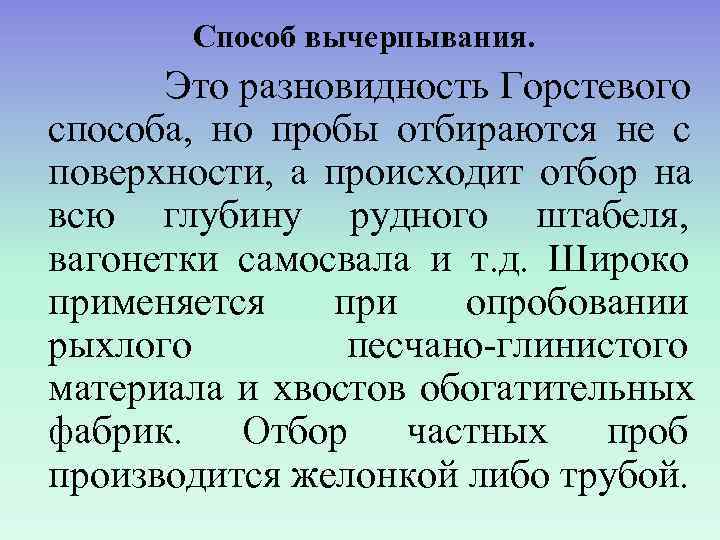 Способ вычерпывания.

Это разновидность Горстевого способа, но пробы отбираются не с поверхности, а происходит отбор на всю глубину рудного штабеля, вагонетки самосвала и т.д. Широко применяется при опробовании рыхлого песчано-глинистого материала и хвостов обогатительных фабрик. Отбор частных проб производится желонкой либо трубой.